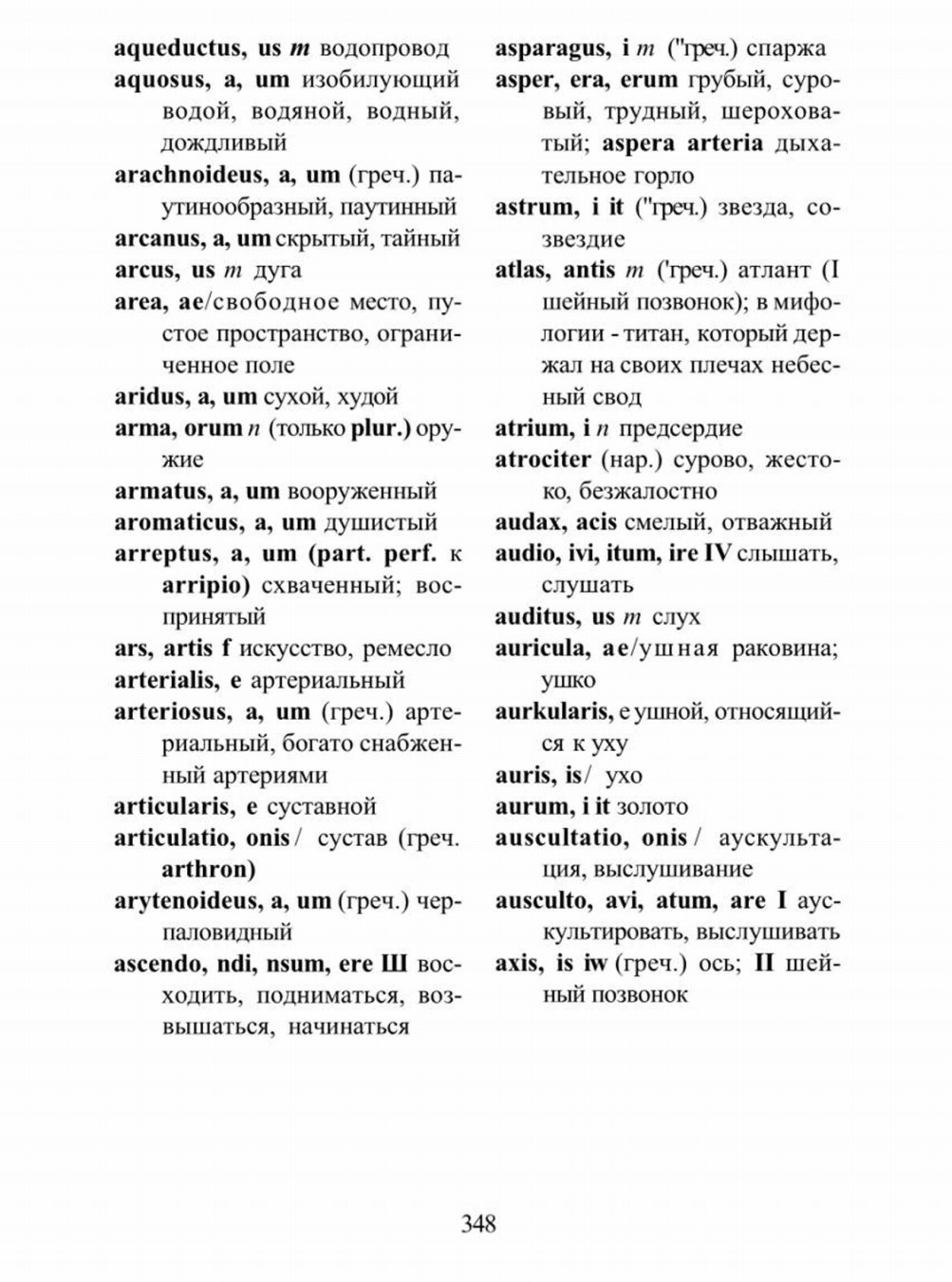 aqueductus, us m водопровод
aquosus, a, um изобилующий водой, водяной, водный, дождливый
arachnoideus, a, um (греч.) паутинообразный, паутинный
arcanus, a, um скрытый, тайный
arcus, us m дуга
area, ae/свободное место, пустое пространство, ограниченное поле
aridus, a, um сухой, худой
arma, orum n (только plur.) оружие
armatus, a, um вооруженный
aromaticus, a, um душистый
arreptus, a, um (part. perf. к arripio) схваченный; воспринятый
ars, artis f искусство, ремесло
arterialis, e артериальный
arteriosus, a, um (греч.) артериальный, богато снабженный артериями
articularis, e суставной
articulatio, onis / сустав (греч. arthron)
arytenoideus, a, um (греч.) черпаловидный
ascendo, ndi, nsum, ere Ш восходить, подниматься, возвышаться, начинаться

asparagus, i m ("греч.) спаржа
asper, era, erum грубый, суровый, трудный, шероховатый; aspera arteria дыхательное горло
astrum, i it ("греч.) звезда, созвездие
atlas, antis m ('греч.) атлант (I шейный позвонок); в мифологии - титан, который держал на своих плечах небесный свод
atrium, i n предсердие
atrociter (нар.) сурово, жестоко, безжалостно
audax, acis смелый, отважный
audio, ivi, itum, ire IV слышать, слушать
auditus, us m слух
auricula, ae/ушная раковина; ушко
aurkularis, e ушной, относящийся к уху
auris, is/ ухо
aurum, i it золото
auscultatio, onis / аускультация, выслушивание
ausculto, avi, atum, are I аускультировать, выслушивать
axis, is iw (греч.) ось; II шейный позвонок

348